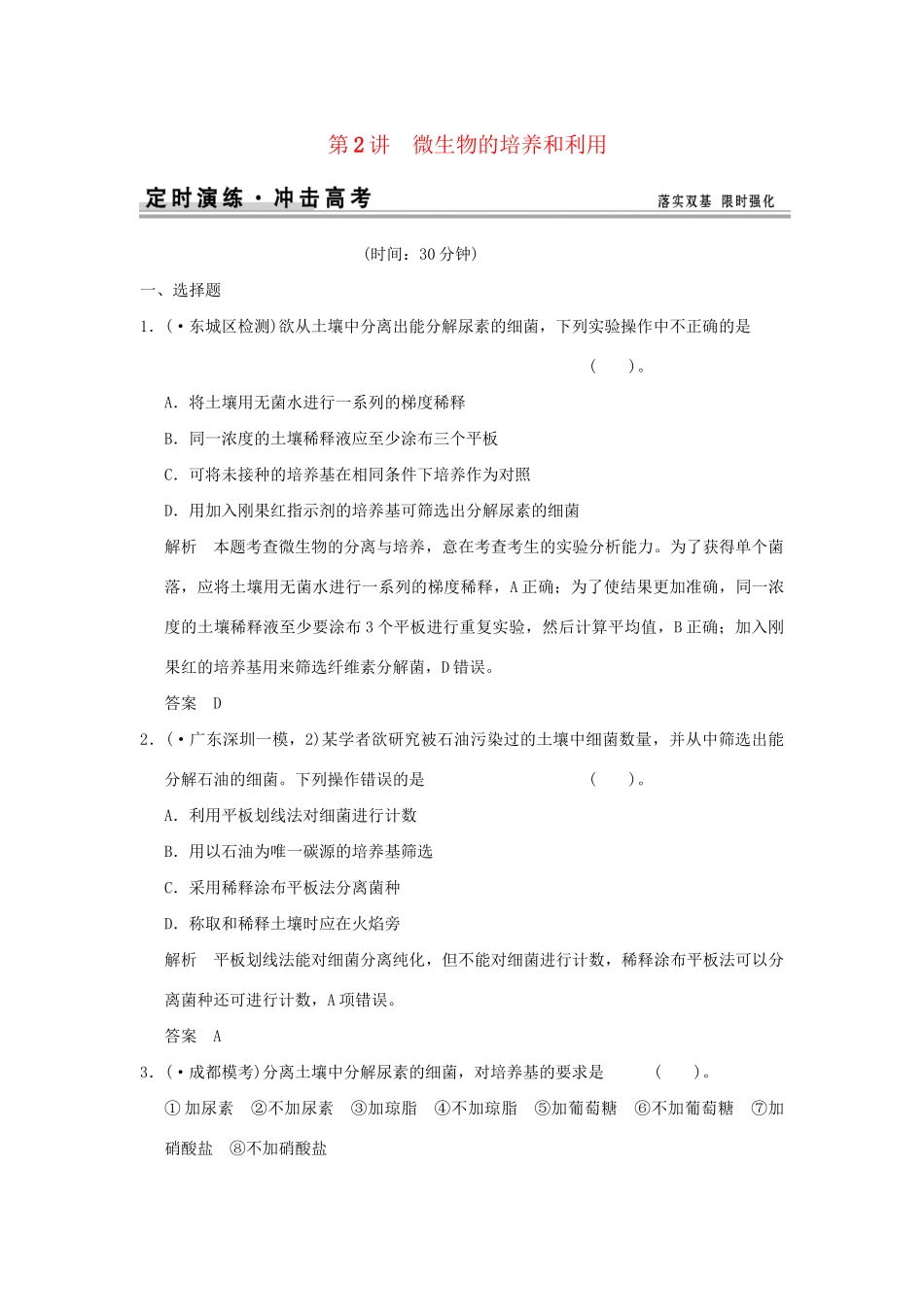 第2讲　微生物的培养和利用

定时演练·冲击高考

落实双基　限时强化

(时间：30分钟)

一、选择题

1．(·东城区检测)欲从土壤中分离出能分解尿素的细菌，下列实验操作中不正确的是 (　　)。

A．将土壤用无菌水进行一系列的梯度稀释

B．同一浓度的土壤稀释液应至少涂布三个平板

C．可将未接种的培养基在相同条件下培养作为对照

D．用加入刚果红指示剂的培养基可筛选出分解尿素的细菌

解析　本题考查微生物的分离与培养，意在考查考生的实验分析能力。为了获得单个菌落，应将土壤用无菌水进行一系列的梯度稀释，A正确；为了使结果更加准确，同一浓度的土壤稀释液至少要涂布3个平板进行重复实验，然后计算平均值，B正确；加入刚果红的培养基用来筛选纤维素分解菌，D错误。

答案　D

2．(·广东深圳一模，2)某学者欲研究被石油污染过的土壤中细菌数量，并从中筛选出能分解石油的细菌。下列操作错误的是 (　　)。

A．利用平板划线法对细菌进行计数

B．用以石油为唯一碳源的培养基筛选

C．采用稀释涂布平板法分离菌种

D．称取和稀释土壤时应在火焰旁

解析　平板划线法能对细菌分离纯化，但不能对细菌进行计数，稀释涂布平板法可以分离菌种还可进行计数，A项错误。

答案　A

3．(·成都模考)分离土壤中分解尿素的细菌，对培养基的要求是 (　　)。

①加尿素　②不加尿素　③加琼脂　④不加琼脂　⑤加葡萄糖　⑥不加葡萄糖　⑦加硝酸盐　⑧不加硝酸盐